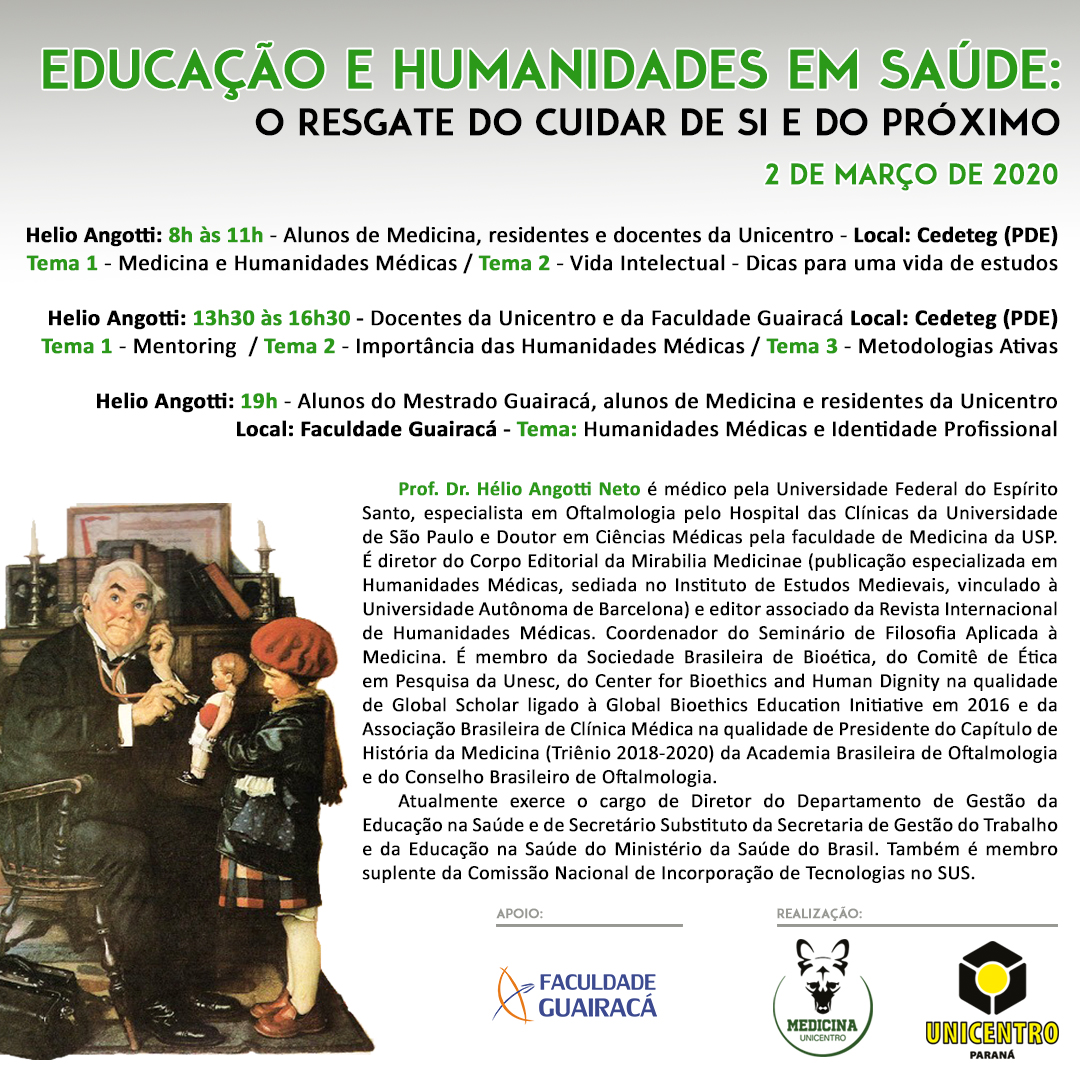 EDUCAÇÃO E HUMANIDADES EM SAÚDE:
O RESGATE DO CUIDAR DE SI E DO PRÓXIMO

2 DE MARÇO DE 2020

Helio Angotti: 8h às 11h - Alunos de Medicina, residentes e docentes da Unicentro - Local: Cedeteg (PDE)
Tema 1 - Medicina e Humanidades Médicas / Tema 2 - Vida Intelectual - Dicas para uma vida de estudos

Helio Angotti: 13h30 às 16h30 - Docentes da Unicentro e da Faculdade Guairacá Local: Cedeteg (PDE)
Tema 1 - Mentoring / Tema 2 - Importância das Humanidades Médicas / Tema 3 - Metodologias Ativas

Helio Angotti: 19h - Alunos do Mestrado Guairacá, alunos de Medicina e residentes da Unicentro
Local: Faculdade Guairacá - Tema: Humanidades Médicas e Identidade Profissional

Prof. Dr. Hélio Angotti Neto é médico pela Universidade Federal do Espírito Santo, especialista em Oftalmologia pelo Hospital das Clínicas da Universidade de São Paulo e Doutor em Ciências Médicas pela faculdade de Medicina da USP. É diretor do Corpo Editorial da Mirabilia Medicinae (publicação especializada em Humanidades Médicas, sediada no Instituto de Estudos Medievais, vinculado à Universidade Autônoma de Barcelona) e editor associado da Revista Internacional de Humanidades Médicas. Coordenador do Seminário de Filosofia Aplicada à Medicina. É membro da Sociedade Brasileira de Bioética, do Comitê de Ética em Pesquisa da Unesc, do Center for Bioethics and Human Dignity na qualidade de Global Scholar ligado à Global Bioethics Education Initiative em 2016 e da Associação Brasileira de Clínica Médica na qualidade de Presidente do Capítulo de História da Medicina (Triênio 2018-2020) da Academia Brasileira de Oftalmologia e do Conselho Brasileiro de Oftalmologia.

Atualmente exerce o cargo de Diretor do Departamento de Gestão da Educação na Saúde e de Secretário Substituto da Secretaria de Gestão do Trabalho e da Educação na Saúde do Ministério da Saúde do Brasil. Também é membro suplente da Comissão Nacional de Incorporação de Tecnologias no SUS.

APOIO:
FACULDADE GUAIRACÁ

REALIZAÇÃO:
MEDICINA UNICENTRO
UNICENTRO PARANÁ